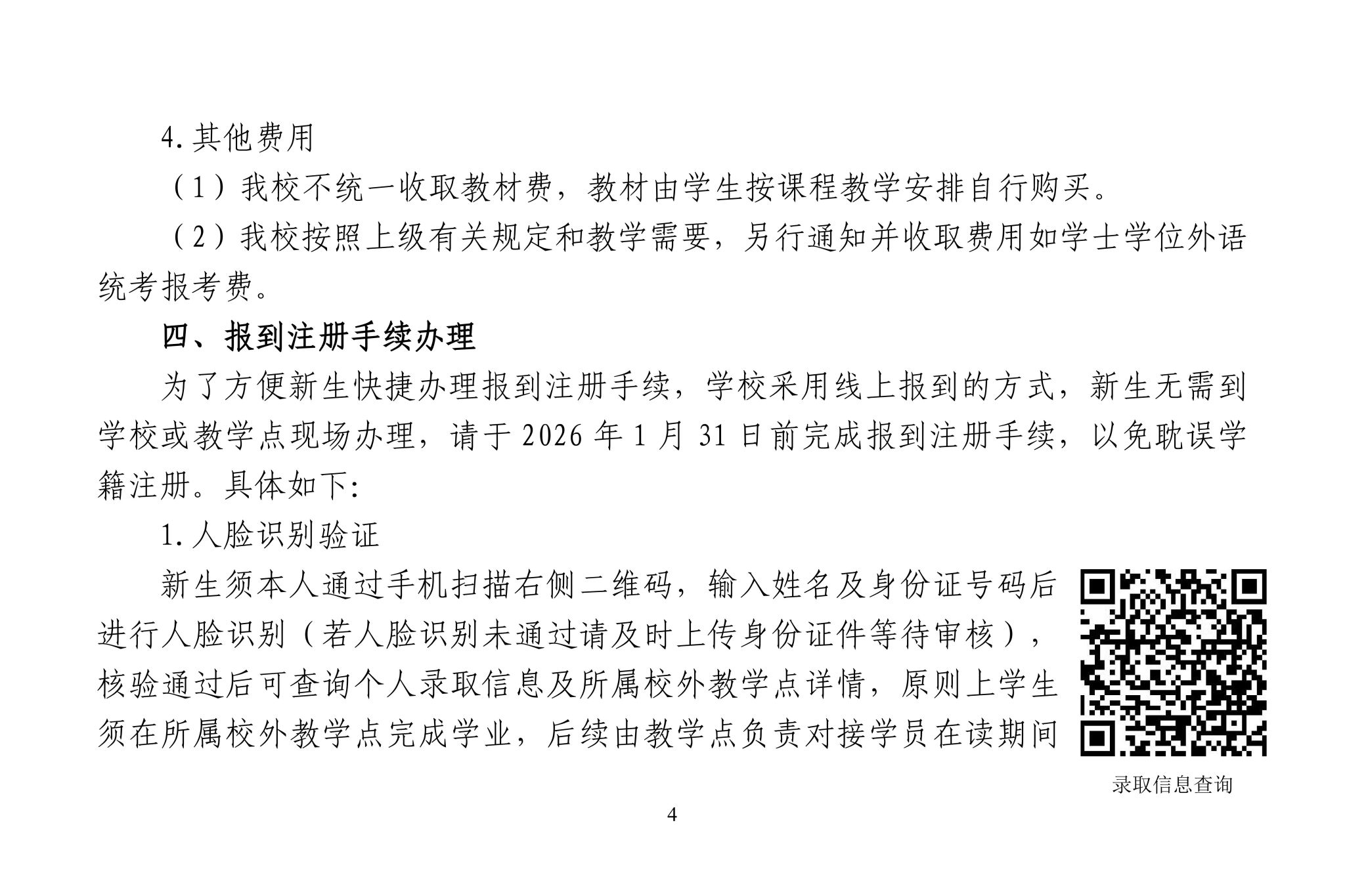 4.其他费用

（1）我校不统一收取教材费，教材由学生按课程教学安排自行购买。

（2）我校按照上级有关规定和教学需要，另行通知并收取费用如学士学位外语统考报考费。

四、报到注册手续办理

为了方便新生快捷办理报到注册手续，学校采用线上报到的方式，新生无需到学校或教学点现场办理，请于2026年1月31日前完成报到注册手续，以免耽误学籍注册。具体如下:

1.人脸识别验证

新生须本人通过手机扫描右侧二维码，输入姓名及身份证号码后进行人脸识别（若人脸识别未通过请及时上传身份证件等待审核），核验通过后可查询个人录取信息及所属校外教学点详情，原则上学生须在所属校外教学点完成学业，后续由教学点负责对接学员在读期间

录取信息查询

4